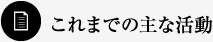 これまでの主な活動